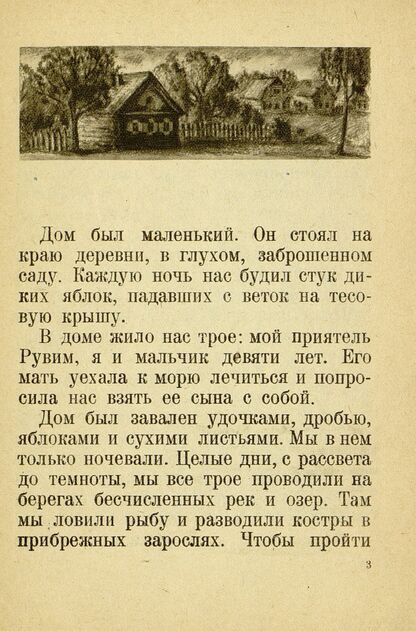 Дом был маленький. Он стоял на краю деревни, в глухом, заброшенном саду. Каждую ночь нас будил стук диких яблок, падавших с веток на тесовую крышу.

В доме жило нас трое: мой приятель Рувим, я и мальчик девяти лет. Его мать уехала к морю лечиться и попросила нас взять ее сына с собой.

Дом был завален удочками, дробью, яблоками и сухими листьями. Мы в нем только ночевали. Целые дни, с рассвета до темноты, мы все трое проводили на берегах бесчисленных рек и озер. Там мы ловили рыбу и разводили костры в прибрежных зарослях. Чтобы пройти

3